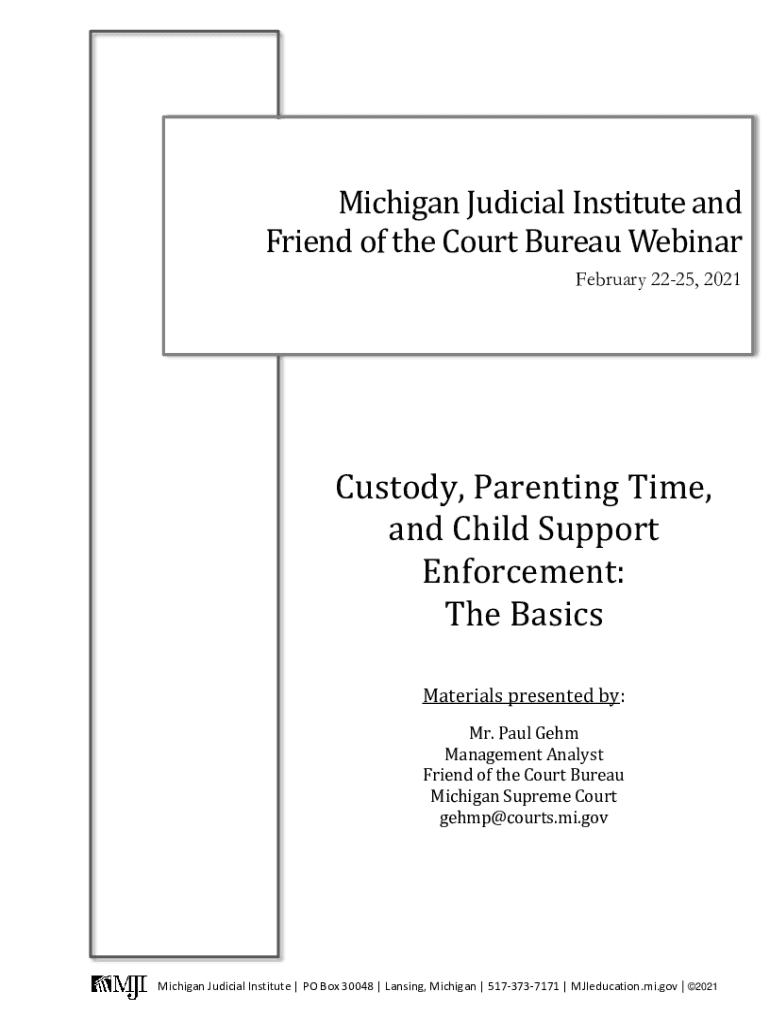 Michigan Judicial Institute and
Friend of the Court Bureau Webinar

February 22-25, 2021

Custody, Parenting Time,
and Child Support
Enforcement:
The Basics

Materials presented by:

Mr. Paul Gehm
Management Analyst
Friend of the Court Bureau
Michigan Supreme Court
gehmp@courts.mi.gov

MJI Michigan Judicial Institute | PO Box 30048 | Lansing, Michigan | 517-373-7171 | MJIeducation.mi.gov | ©2021